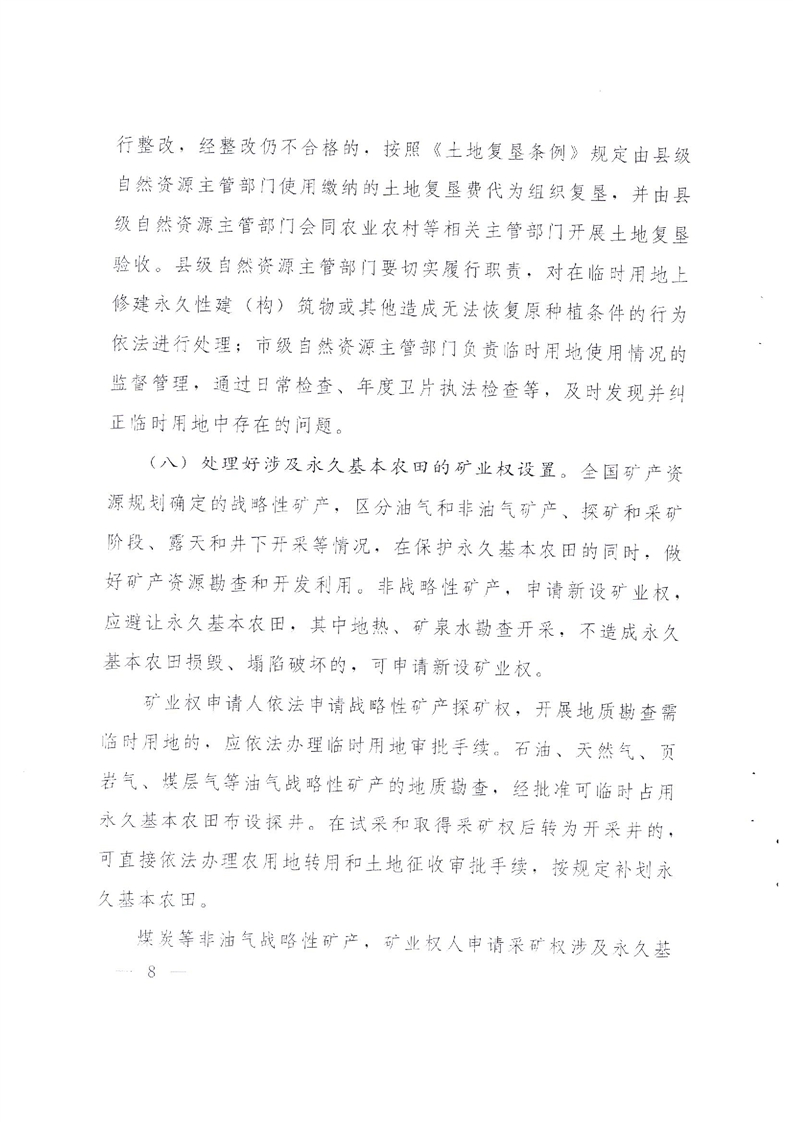 行整改，经整改仍不合格的，按照《土地复垦条例》规定由县级自然资源主管部门使用缴纳的土地复垦费代为组织复垦，并由县级自然资源主管部门会同农业农村等相关主管部门开展土地复垦验收。县级自然资源主管部门要切实履行职责，对在临时用地上修建永久性建（构）筑物或其他造成无法恢复原种植条件的行为依法进行处理；市级自然资源主管部门负责临时用地使用情况的监督管理，通过日常检查、年度卫片执法检查等，及时发现并纠正临时用地中存在的问题。

（八）处理好涉及永久基本农田的矿业权设置。全国矿产资源规划确定的战略性矿产，区分油气和非油气矿产、探矿和采矿阶段、露天和井下开采等情况，在保护永久基本农田的同时，做好矿产资源勘查和开发利用。非战略性矿产，申请新设矿业权，应避让永久基本农田，其中地热、矿泉水勘查开采，不造成永久基本农田损毁、塌陷破坏的，可申请新设矿业权。

矿业权申请人依法申请战略性矿产探矿权，开展地质勘查需临时用地的，应依法办理临时用地审批手续。石油、天然气、页岩气、煤层气等油气战略性矿产的地质勘查，经批准可临时占用永久基本农田布设探井。在试采和取得采矿权后转为开采井的，可直接依法办理农用地转用和土地征收审批手续，按规定补划永久基本农田。

煤炭等非油气战略性矿产，矿业权人申请采矿权涉及永久基

— 8 —